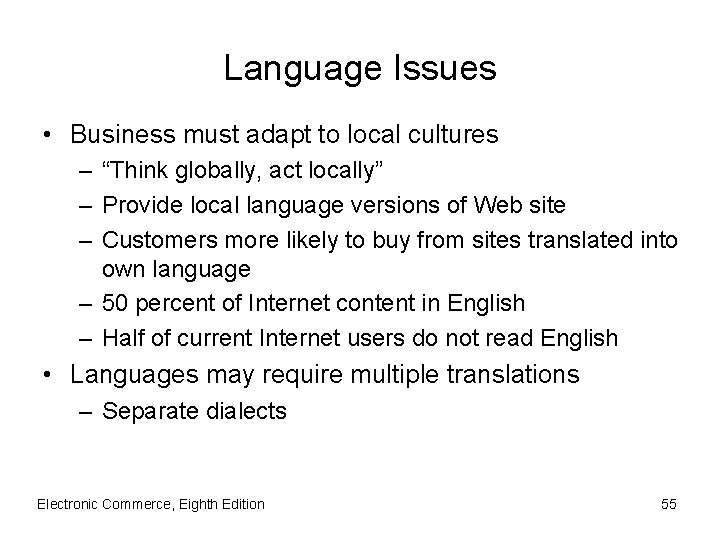 Language Issues

• Business must adapt to local cultures
– “Think globally, act locally”
– Provide local language versions of Web site
– Customers more likely to buy from sites translated into own language
– 50 percent of Internet content in English
– Half of current Internet users do not read English
• Languages may require multiple translations
– Separate dialects

Electronic Commerce, Eighth Edition

55